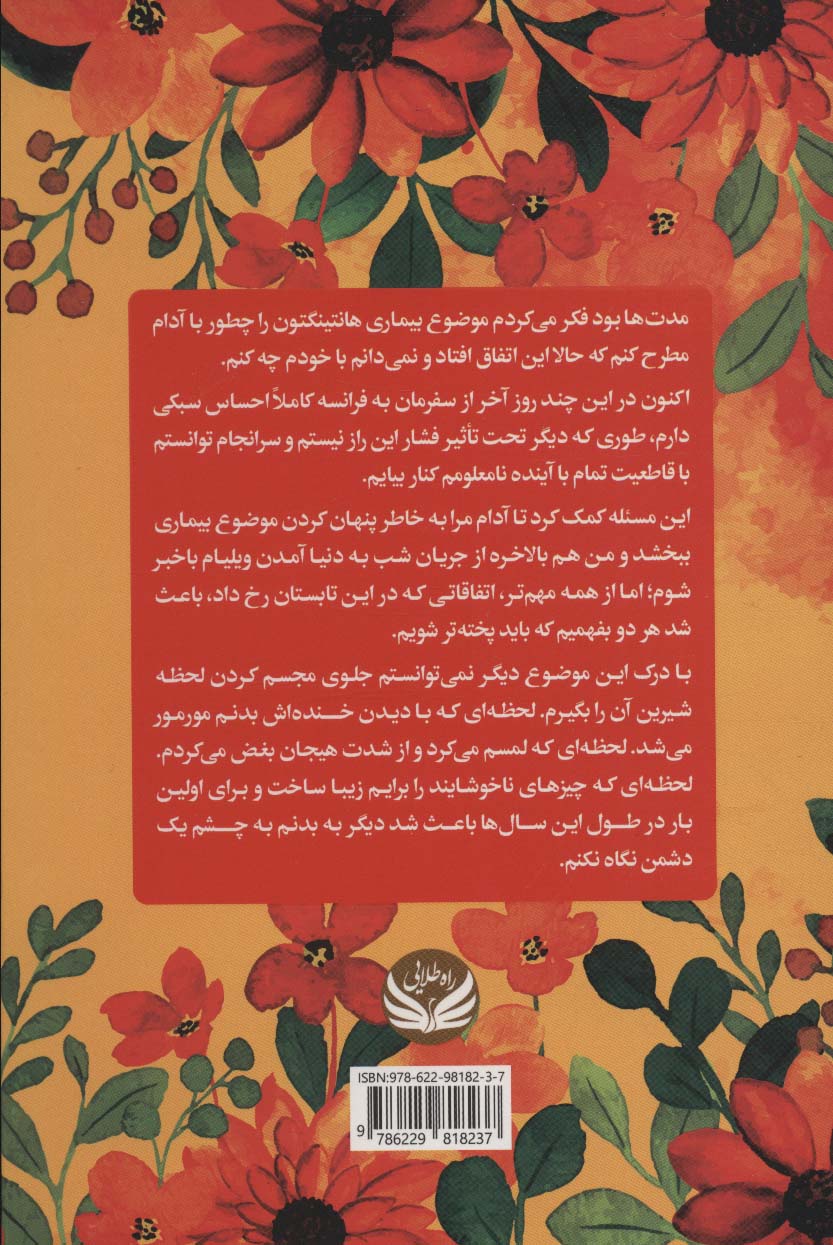 مدت‌ها بود فکر می‌کردم موضوع بیماری هانتینگتون را چطور با آدام مطرح کنم که حالا این اتفاق افتاد و نمی‌دانم با خودم چه کنم.

اکنون در این چند روز آخر از سفرمان به فرانسه کاملاً احساس سبکی دارم، طوری که دیگر تحت تأثیر فشار این راز نیستم و سرانجام توانستم با قاطعیت تمام با آینده نامعلومم کنار بیایم.

این مسئله کمک کرد تا آدام مرا به خاطر پنهان کردن موضوع بیماری ببخشد و من هم بالاخره از جریان شب به دنیا آمدن ویلیام باخبر شوم؛ اما از همه مهم‌تر، اتفاقاتی که در این تابستان رخ داد، باعث شد هر دو بفهمیم که باید پخته‌تر شویم.

با درک این موضوع دیگر نمی‌توانستم جلوی مجسم کردن لحظه شیرین آن را بگیرم. لحظه‌ای که با دیدن خنده‌اش بدنم مورمور می‌شد. لحظه‌ای که لمسم می‌کرد و از شدت هیجان بغض می‌کردم. لحظه‌ای که چیزهای ناخوشایند را برایم زیبا ساخت و برای اولین بار در طول این سال‌ها باعث شد دیگر به بدنم به چشم یک دشمن نگاه نکنم.

راه طلایی

ISBN:978-622-98182-3-7

9 786229 818237